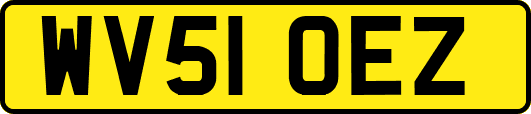 WV51 OEZ